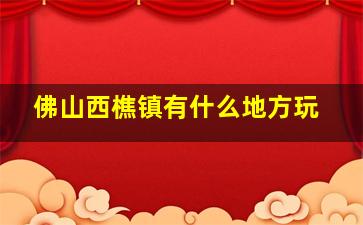 佛山西樵镇有什么地方玩